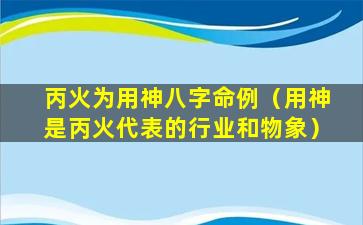 丙火为用神八字命例（用神是丙火代表的行业和物象）